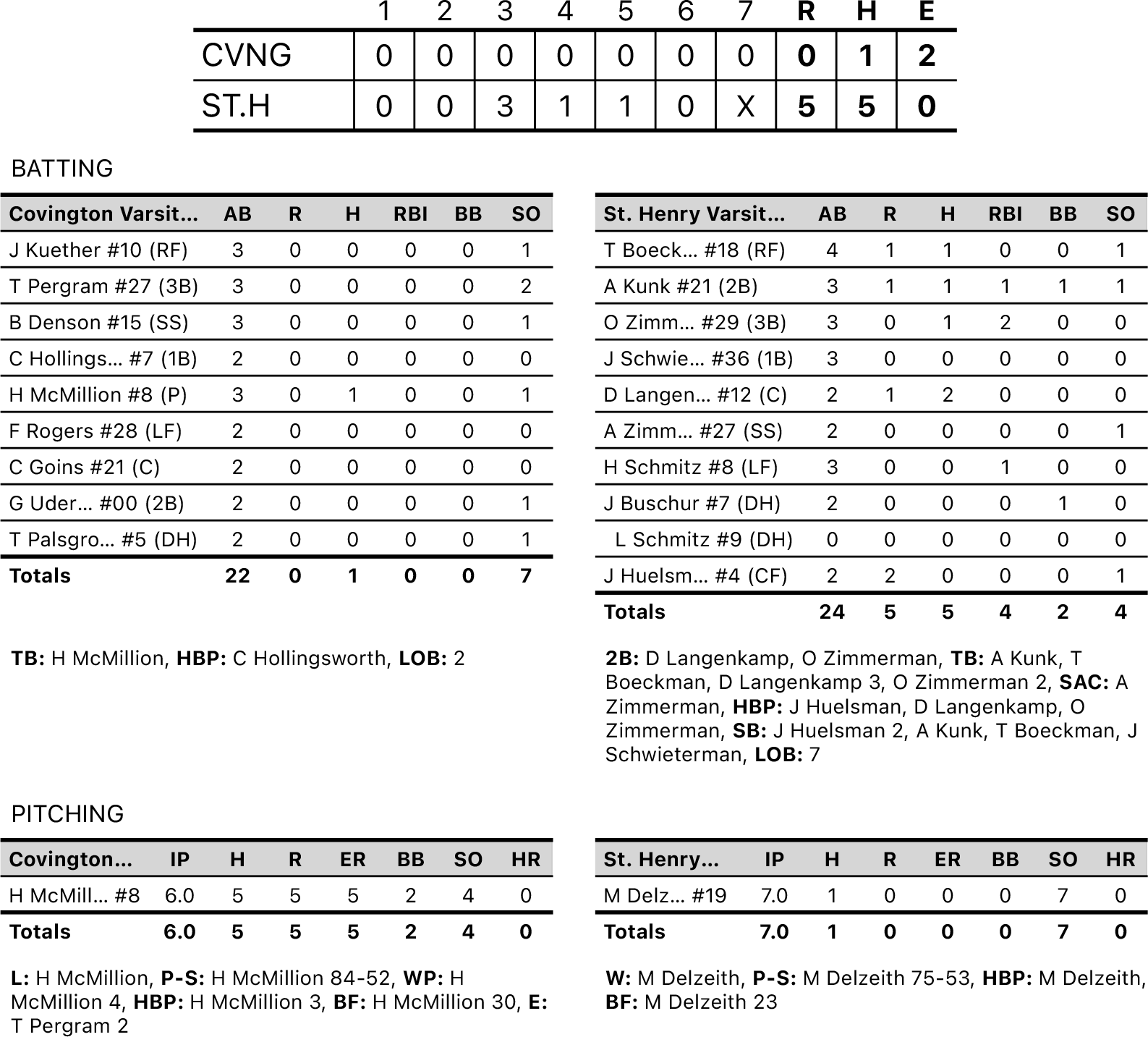 |  | 1 | 2 | 3 | 4 | 5 | 6 | 7 | R | H | E |
|---|---|---|---|---|---|---|---|---|---|---|
| CVNG | 0 | 0 | 0 | 0 | 0 | 0 | 0 | 0 | 1 | 2 |
| ST.H | 0 | 0 | 3 | 1 | 1 | 0 | X | 5 | 5 | 0 |

BATTING

| Covington Varsit... | AB | R | H | RBI | BB | SO |
|---|---|---|---|---|---|---|
| J Kuether #10 (RF) | 3 | 0 | 0 | 0 | 0 | 1 |
| T Pergram #27 (3B) | 3 | 0 | 0 | 0 | 0 | 2 |
| B Denson #15 (SS) | 3 | 0 | 0 | 0 | 0 | 1 |
| C Hollings... #7 (1B) | 2 | 0 | 0 | 0 | 0 | 0 |
| H McMillion #8 (P) | 3 | 0 | 1 | 0 | 0 | 1 |
| F Rogers #28 (LF) | 2 | 0 | 0 | 0 | 0 | 0 |
| C Goins #21 (C) | 2 | 0 | 0 | 0 | 0 | 0 |
| G Uder... #00 (2B) | 2 | 0 | 0 | 0 | 0 | 1 |
| T Palsgro... #5 (DH) | 2 | 0 | 0 | 0 | 0 | 1 |
| Totals | 22 | 0 | 1 | 0 | 0 | 7 |

TB: H McMillion, HBP: C Hollingsworth, LOB: 2

| St. Henry Varsit... | AB | R | H | RBI | BB | SO |
|---|---|---|---|---|---|---|
| T Boeck... #18 (RF) | 4 | 1 | 1 | 0 | 0 | 1 |
| A Kunk #21 (2B) | 3 | 1 | 1 | 1 | 1 | 1 |
| O Zimm... #29 (3B) | 3 | 0 | 1 | 2 | 0 | 0 |
| J Schwie... #36 (1B) | 3 | 0 | 0 | 0 | 0 | 0 |
| D Langen... #12 (C) | 2 | 1 | 2 | 0 | 0 | 0 |
| A Zimm... #27 (SS) | 2 | 0 | 0 | 0 | 0 | 1 |
| H Schmitz #8 (LF) | 3 | 0 | 0 | 1 | 0 | 0 |
| J Buschur #7 (DH) | 2 | 0 | 0 | 0 | 1 | 0 |
| L Schmitz #9 (DH) | 0 | 0 | 0 | 0 | 0 | 0 |
| J Huelsm... #4 (CF) | 2 | 2 | 0 | 0 | 0 | 1 |
| Totals | 24 | 5 | 5 | 4 | 2 | 4 |

2B: D Langenkamp, O Zimmerman, TB: A Kunk, T Boeckman, D Langenkamp 3, O Zimmerman 2, SAC: A Zimmerman, HBP: J Huelsman, D Langenkamp, O Zimmerman, SB: J Huelsman 2, A Kunk, T Boeckman, J Schwieterman, LOB: 7

PITCHING

| Covington... | IP | H | R | ER | BB | SO | HR |
|---|---|---|---|---|---|---|---|
| H McMill... #8 | 6.0 | 5 | 5 | 5 | 2 | 4 | 0 |
| Totals | 6.0 | 5 | 5 | 5 | 2 | 4 | 0 |

L: H McMillion, P-S: H McMillion 84-52, WP: H McMillion 4, HBP: H McMillion 3, BF: H McMillion 30, E: T Pergram 2

| St. Henry... | IP | H | R | ER | BB | SO | HR |
|---|---|---|---|---|---|---|---|
| M Delz... #19 | 7.0 | 1 | 0 | 0 | 0 | 7 | 0 |
| Totals | 7.0 | 1 | 0 | 0 | 0 | 7 | 0 |

W: M Delzeith, P-S: M Delzeith 75-53, HBP: M Delzeith, BF: M Delzeith 23